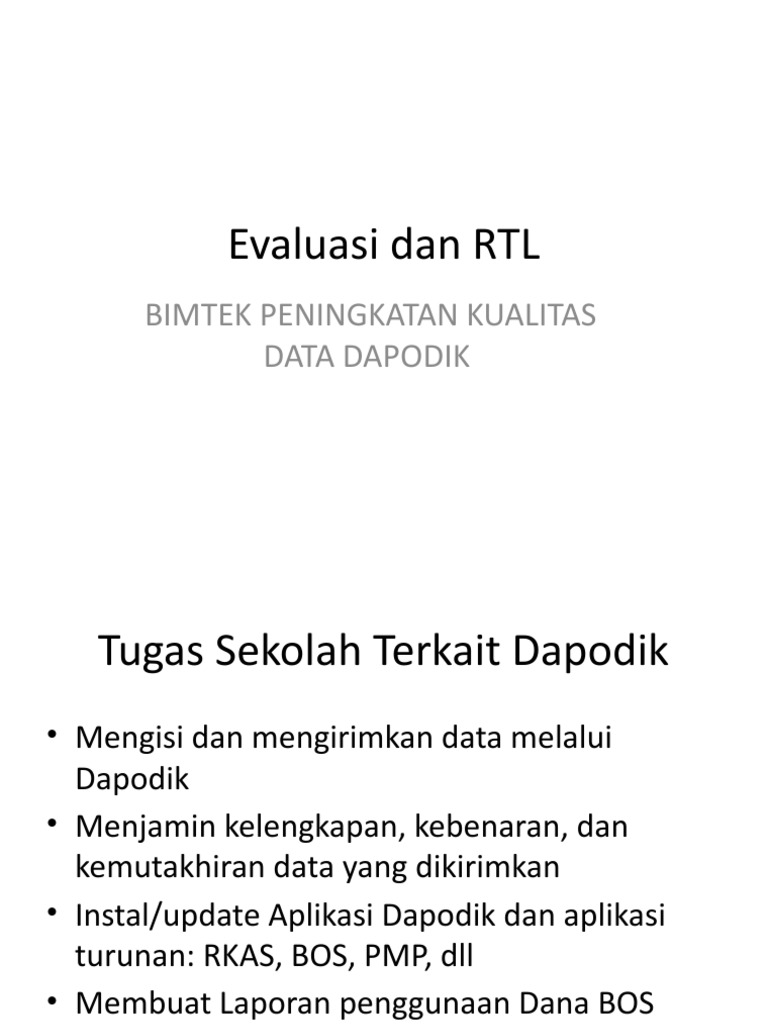 Evaluasi dan RTL

BIMTEK PENINGKATAN KUALITAS DATA DAPODIK

Tugas Sekolah Terkait Dapodik

• Mengisi dan mengirimkan data melalui Dapodik
• Menjamin kelengkapan, kebenaran, dan kemutakhiran data yang dikirimkan
• Instal/update Aplikasi Dapodik dan aplikasi turunan: RKAS, BOS, PMP, dll
• Membuat Laporan penggunaan Dana BOS